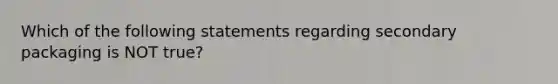 Which of the following statements regarding secondary packaging is NOT true?